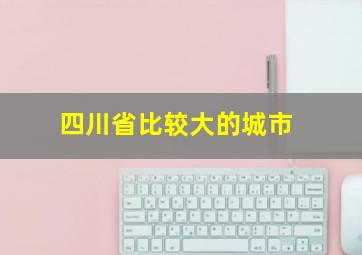 四川省比较大的城市